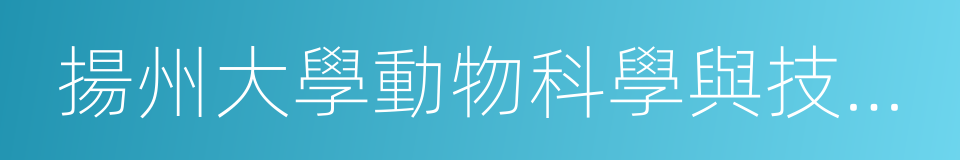 揚州大學動物科學與技...